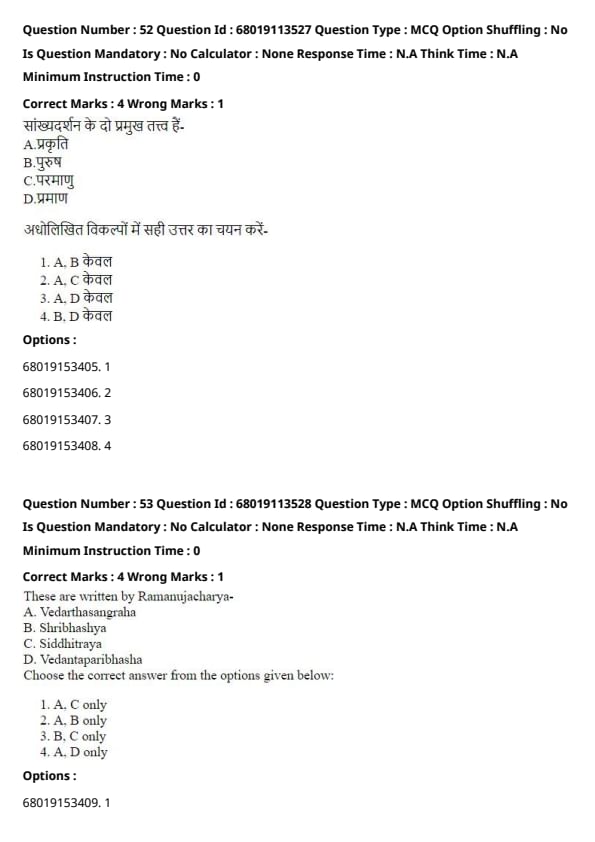 Question Number : 52 Question Id : 68019113527 Question Type : MCQ Option Shuffling : No

Is Question Mandatory : No Calculator : None Response Time : N.A Think Time : N.A

Minimum Instruction Time : 0

Correct Marks : 4 Wrong Marks : 1

सांख्यदर्शन के दो प्रमुख तत्त्व हैं-
A.प्रकृति
B.पुरुष
C.परमाणु
D.प्रमाण

अधोलिखित विकल्पों में सही उत्तर का चयन करें-

1. A, B केवल
2. A, C केवल
3. A, D केवल
4. B, D केवल

Options :

68019153405. 1

68019153406. 2

68019153407. 3

68019153408. 4

Question Number : 53 Question Id : 68019113528 Question Type : MCQ Option Shuffling : No

Is Question Mandatory : No Calculator : None Response Time : N.A Think Time : N.A

Minimum Instruction Time : 0

Correct Marks : 4 Wrong Marks : 1

These are written by Ramanujacharya-
A. Vedarthasangraha
B. Shribhashya
C. Siddhitraya
D. Vedantaparibhasha
Choose the correct answer from the options given below:

1. A, C only
2. A, B only
3. B, C only
4. A, D only

Options :

68019153409. 1